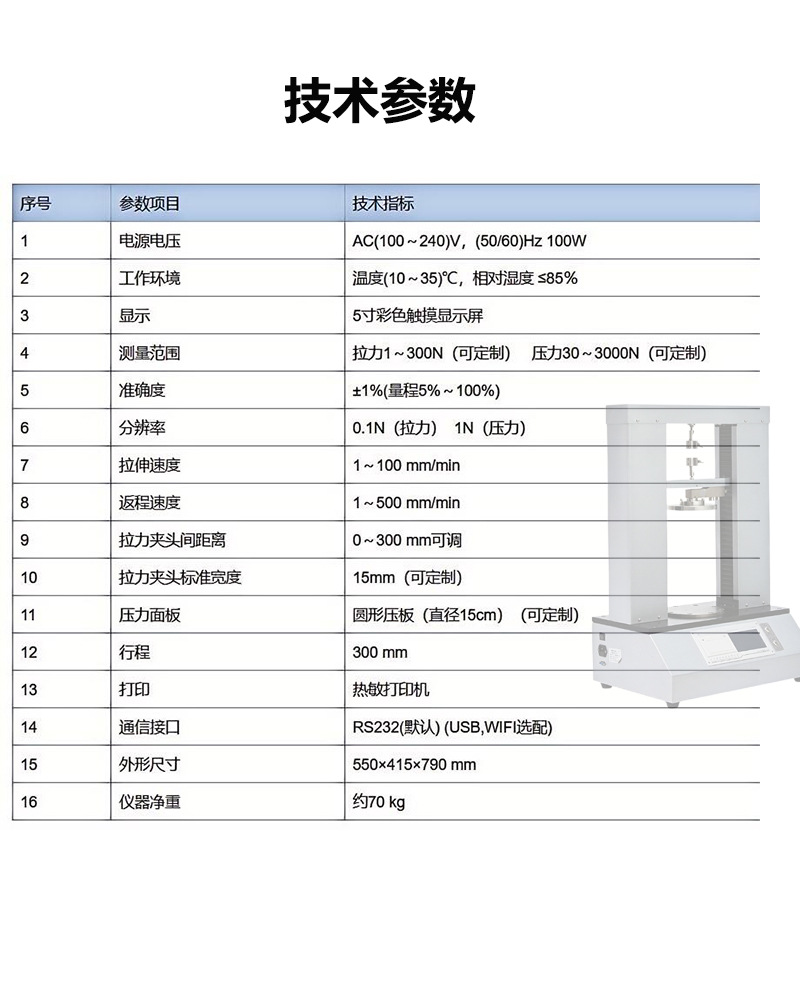 技术参数

| 序号 | 参数项目 | 技术指标 |
|---|---|---|
| 1 | 电源电压 | AC(100～240)V，(50/60)Hz 100W |
| 2 | 工作环境 | 温度(10～35)℃，相对湿度 ≤85% |
| 3 | 显示 | 5寸彩色触摸显示屏 |
| 4 | 测量范围 | 拉力1～300N（可定制） 压力30～3000N（可定制） |
| 5 | 准确度 | ±1%(量程5%～100%) |
| 6 | 分辨率 | 0.1N（拉力） 1N（压力） |
| 7 | 拉伸速度 | 1～100 mm/min |
| 8 | 返程速度 | 1～500 mm/min |
| 9 | 拉力夹头间距离 | 0～300 mm可调 |
| 10 | 拉力夹头标准宽度 | 15mm（可定制） |
| 11 | 压力面板 | 圆形压板（直径15cm）（可定制） |
| 12 | 行程 | 300 mm |
| 13 | 打印 | 热敏打印机 |
| 14 | 通信接口 | RS232(默认) (USB,WIFI选配) |
| 15 | 外形尺寸 | 550×415×790 mm |
| 16 | 仪器净重 | 约70 kg |